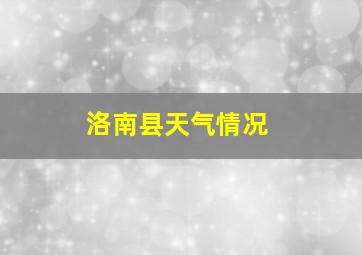 洛南县天气情况